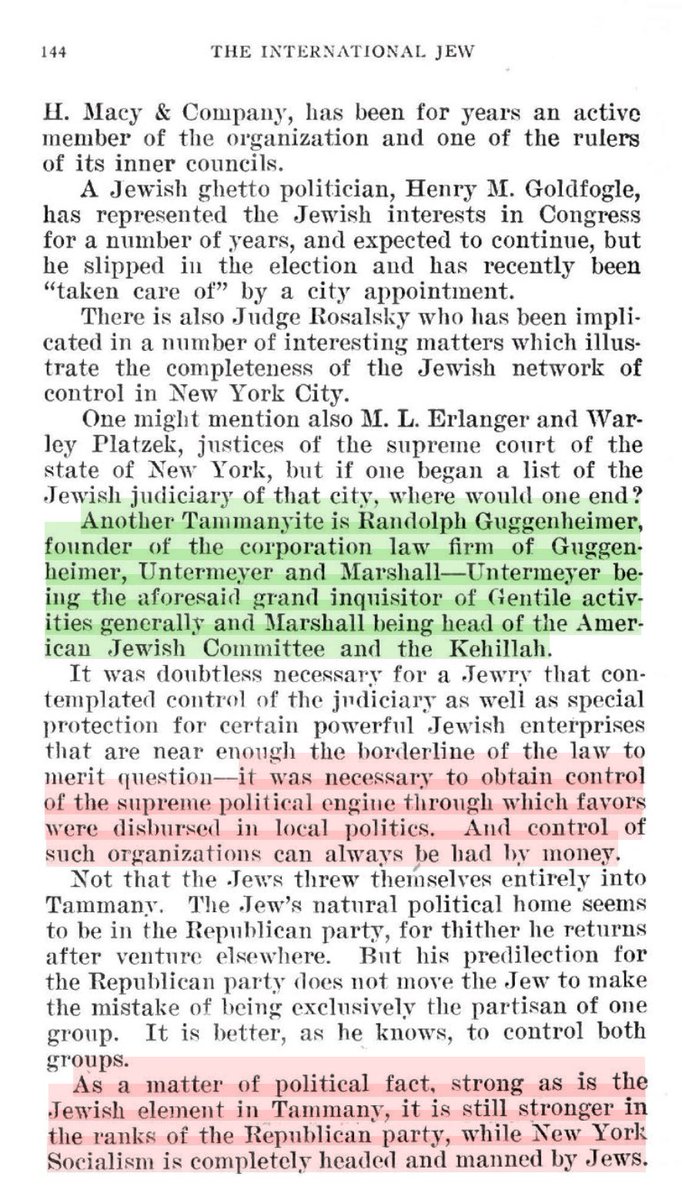 144 THE INTERNATIONAL JEW

H. Macy & Company, has been for years an active member of the organization and one of the rulers of its inner councils.

A Jewish ghetto politician, Henry M. Goldfogle, has represented the Jewish interests in Congress for a number of years, and expected to continue, but he slipped in the election and has recently been "taken care of" by a city appointment.

There is also Judge Rosalsky who has been implicated in a number of interesting matters which illustrate the completeness of the Jewish network of control in New York City.

One might mention also M. L. Erlanger and Warley Platzek, justices of the supreme court of the state of New York, but if one began a list of the Jewish judiciary of that city, where would one end?

Another Tammanyite is Randolph Guggenheimer, founder of the corporation law firm of Guggenheimer, Untermeyer and Marshall—Untermeyer being the aforesaid grand inquisitor of Gentile activities generally and Marshall being head of the American Jewish Committee and the Kehillah.

It was doubtless necessary for a Jewry that contemplated control of the judiciary as well as special protection for certain powerful Jewish enterprises that are near enough the borderline of the law to merit question—it was necessary to obtain control of the supreme political engine through which favors were disbursed in local politics. And control of such organizations can always be had by money.

Not that the Jews threw themselves entirely into Tammany. The Jew's natural political home seems to be in the Republican party, for thither he returns after venture elsewhere. But his predilection for the Republican party does not move the Jew to make the mistake of being exclusively the partisan of one group. It is better, as he knows, to control both groups.

As a matter of political fact, strong as is the Jewish element in Tammany, it is still stronger in the ranks of the Republican party, while New York Socialism is completely headed and manned by Jews.